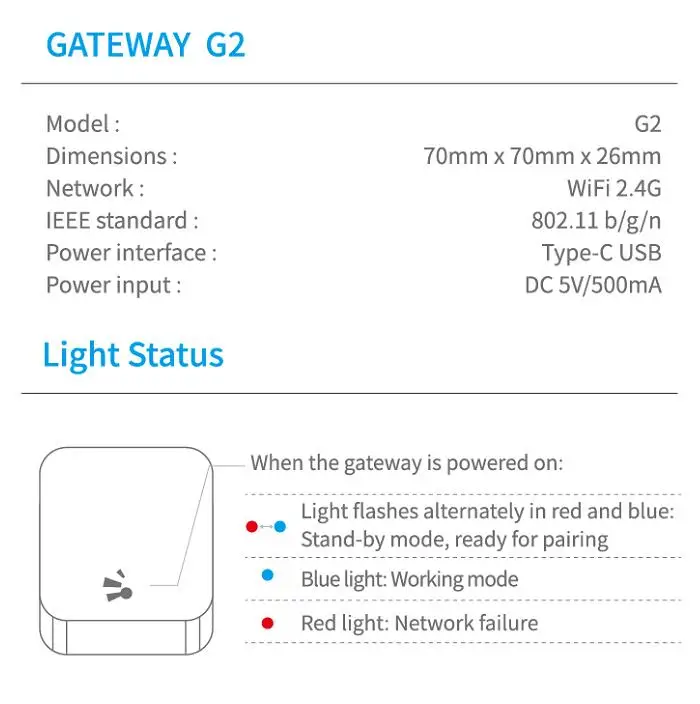 GATEWAY G2

Model : G2
Dimensions : 70mm x 70mm x 26mm
Network : WiFi 2.4G
IEEE standard : 802.11 b/g/n
Power interface : Type-C USB
Power input : DC 5V/500mA

Light Status

When the gateway is powered on:

Light flashes alternately in red and blue: Stand-by mode, ready for pairing

Blue light: Working mode

Red light: Network failure